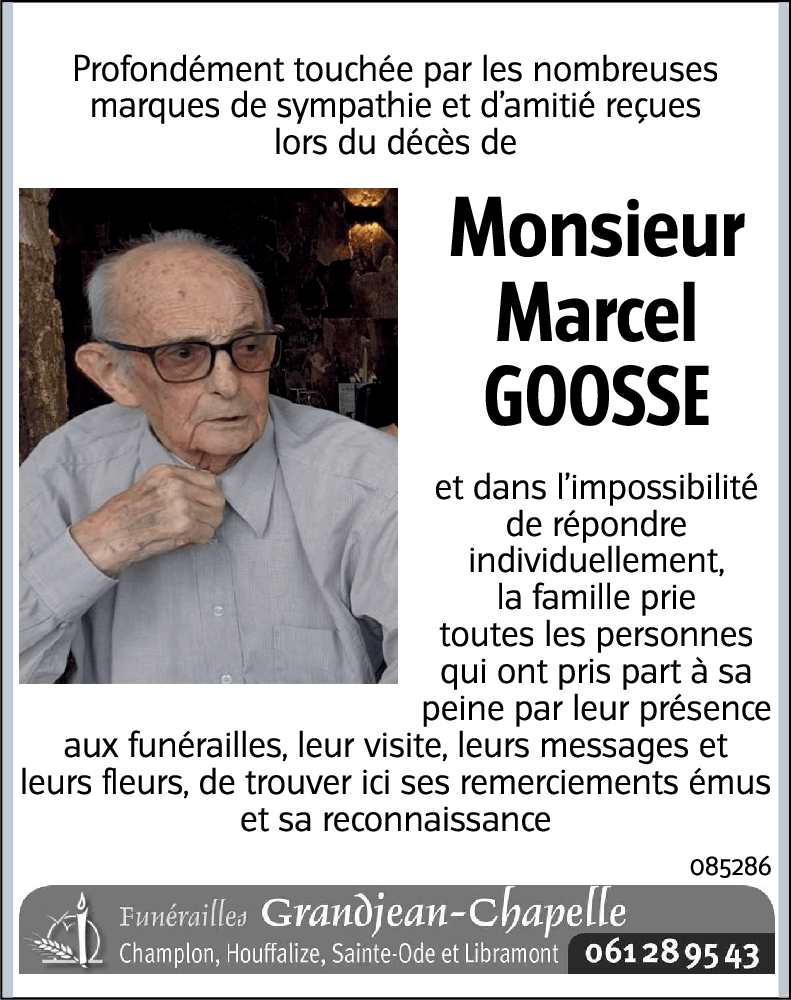 Profondément touchée par les nombreuses marques de sympathie et d'amitié reçues lors du décès de

Monsieur
Marcel
GOOSSE

et dans l'impossibilité de répondre individuellement, la famille prie toutes les personnes qui ont pris part à sa peine par leur présence aux funérailles, leur visite, leurs messages et leurs fleurs, de trouver ici ses remerciements émus et sa reconnaissance

085286

Funérailles Grandjean-Chapelle
Champlon, Houffalize, Sainte-Ode et Libramont 061 28 95 43